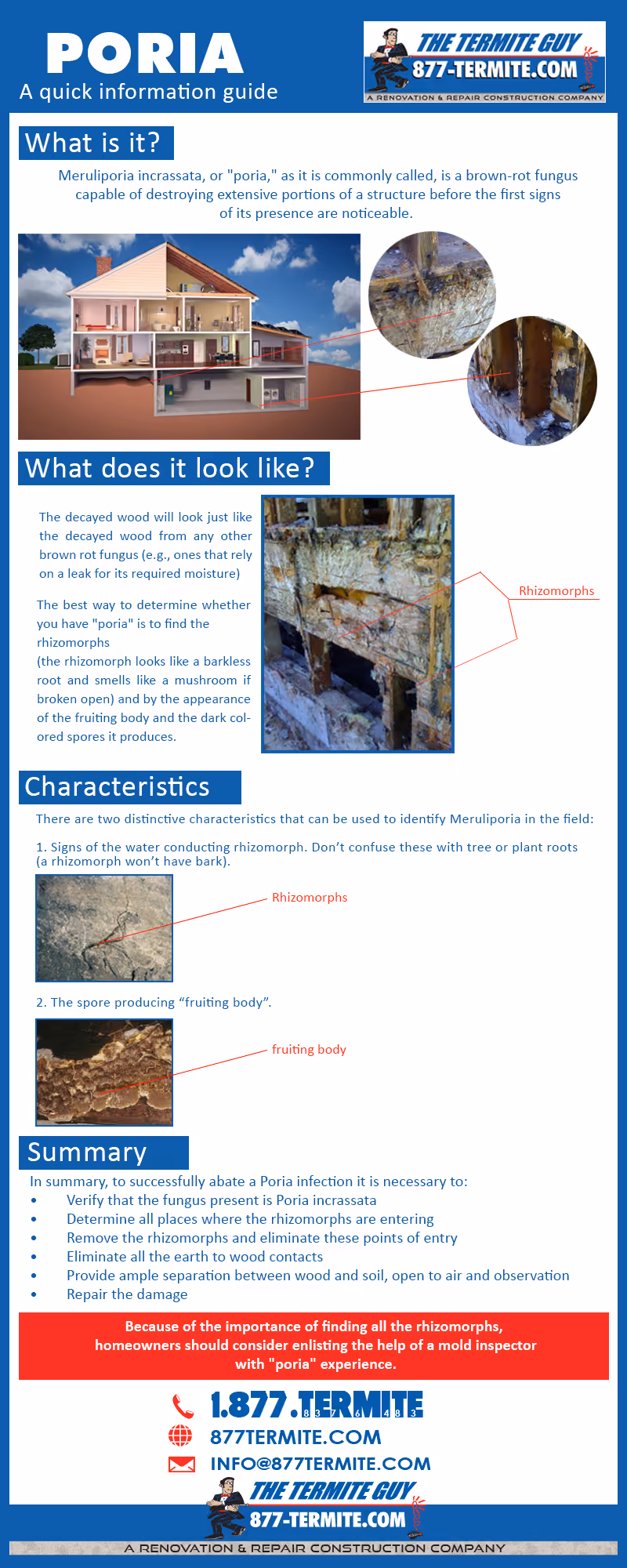 PORIA
A quick information guide

THE TERMITE GUY
877-TERMITE.COM
A RENOVATION & REPAIR CONSTRUCTION COMPANY

What is it?

Meruliporia incrassata, or "poria," as it is commonly called, is a brown-rot fungus capable of destroying extensive portions of a structure before the first signs of its presence are noticeable.

What does it look like?

The decayed wood will look just like the decayed wood from any other brown rot fungus (e.g., ones that rely on a leak for its required moisture)

The best way to determine whether you have "poria" is to find the rhizomorphs (the rhizomorph looks like a barkless root and smells like a mushroom if broken open) and by the appearance of the fruiting body and the dark colored spores it produces.

Rhizomorphs

Characteristics

There are two distinctive characteristics that can be used to identify Meruliporia in the field:

1. Signs of the water conducting rhizomorph. Don't confuse these with tree or plant roots (a rhizomorph won't have bark).

Rhizomorphs

2. The spore producing "fruiting body".

fruiting body

Summary

In summary, to successfully abate a Poria infection it is necessary to:
• Verify that the fungus present is Poria incrassata
• Determine all places where the rhizomorphs are entering
• Remove the rhizomorphs and eliminate these points of entry
• Eliminate all the earth to wood contacts
• Provide ample separation between wood and soil, open to air and observation
• Repair the damage

Because of the importance of finding all the rhizomorphs, homeowners should consider enlisting the help of a mold inspector with "poria" experience.

1.877.TERMITE
8 3 7 6 4 8 3
877TERMITE.COM
INFO@877TERMITE.COM
THE TERMITE GUY
877-TERMITE.COM
A RENOVATION & REPAIR CONSTRUCTION COMPANY